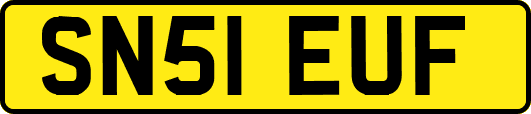 SN51 EUF